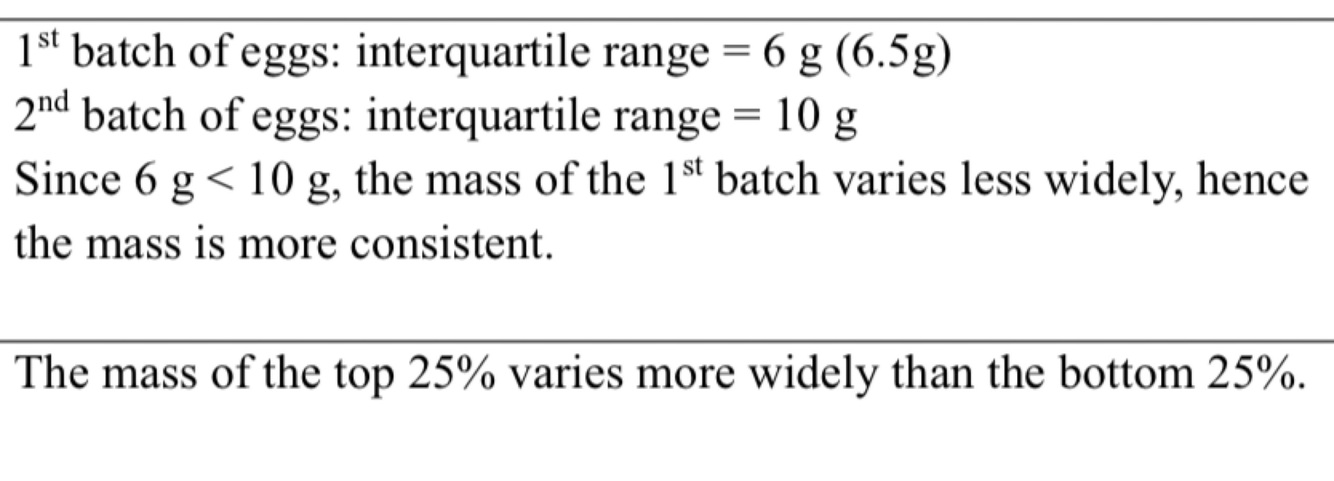 1st batch of eggs: interquartile range = 6 g (6.5g)
2nd batch of eggs: interquartile range = 10 g
Since 6 g < 10 g, the mass of the 1st batch varies less widely, hence the mass is more consistent.

The mass of the top 25% varies more widely than the bottom 25%.